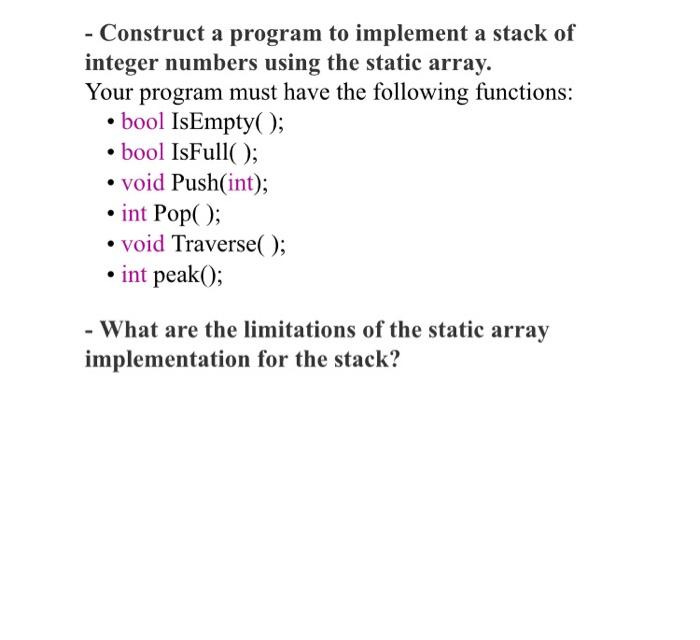 - Construct a program to implement a stack of integer numbers using the static array.
Your program must have the following functions:

• bool IsEmpty( );
• bool IsFull( );
• void Push(int);
• int Pop( );
• void Traverse( );
• int peak();

- What are the limitations of the static array implementation for the stack?